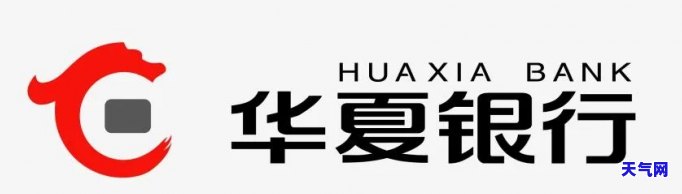 HUAXIA BANK
华夏银行
天气网